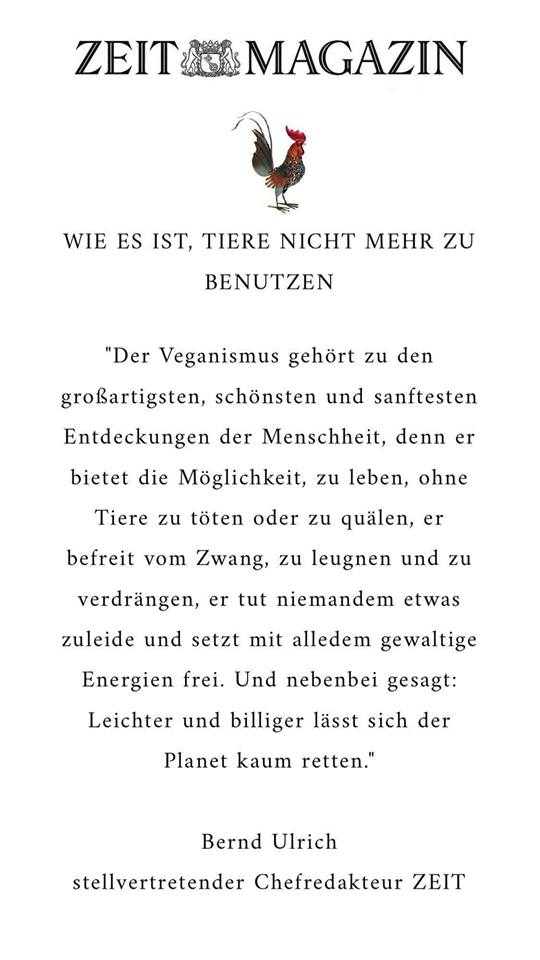 ZEIT MAGAZIN

WIE ES IST, TIERE NICHT MEHR ZU BENUTZEN

"Der Veganismus gehört zu den großartigsten, schönsten und sanftesten Entdeckungen der Menschheit, denn er bietet die Möglichkeit, zu leben, ohne Tiere zu töten oder zu quälen, er befreit vom Zwang, zu leugnen und zu verdrängen, er tut niemandem etwas zuleide und setzt mit alledem gewaltige Energien frei. Und nebenbei gesagt: Leichter und billiger lässt sich der Planet kaum retten."

Bernd Ulrich
stellvertretender Chefredakteur ZEIT